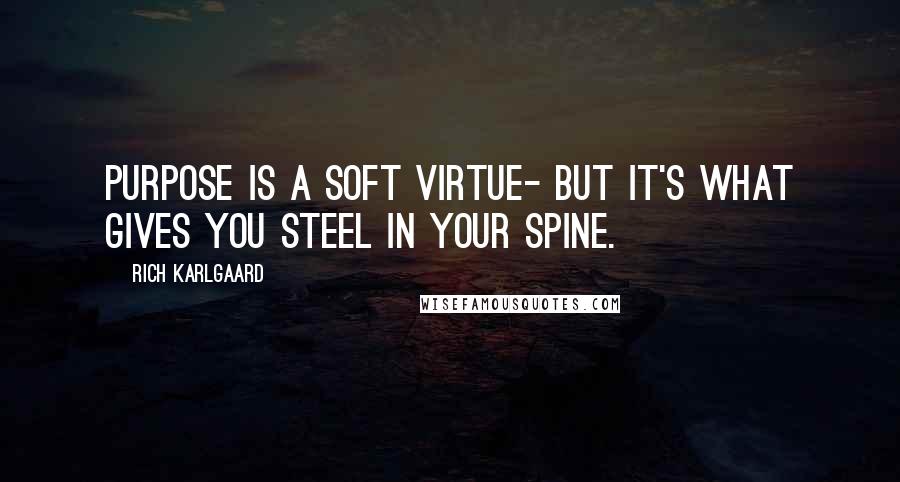 PURPOSE IS A SOFT VIRTUE- BUT IT'S WHAT GIVES YOU STEEL IN YOUR SPINE.

RICH KARLGAARD

WISEFAMOUSQUOTES.COM